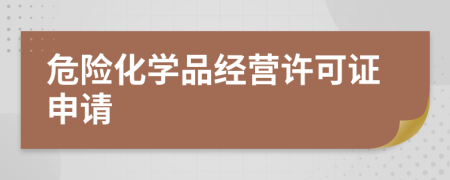 危险化学品经营许可证申请